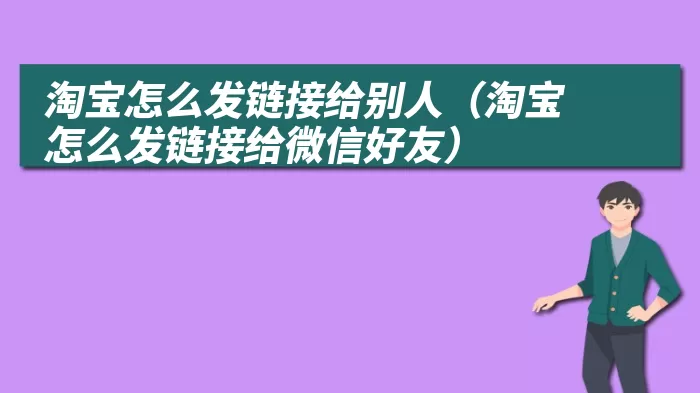 淘宝怎么发链接给别人（淘宝怎么发链接给微信好友）